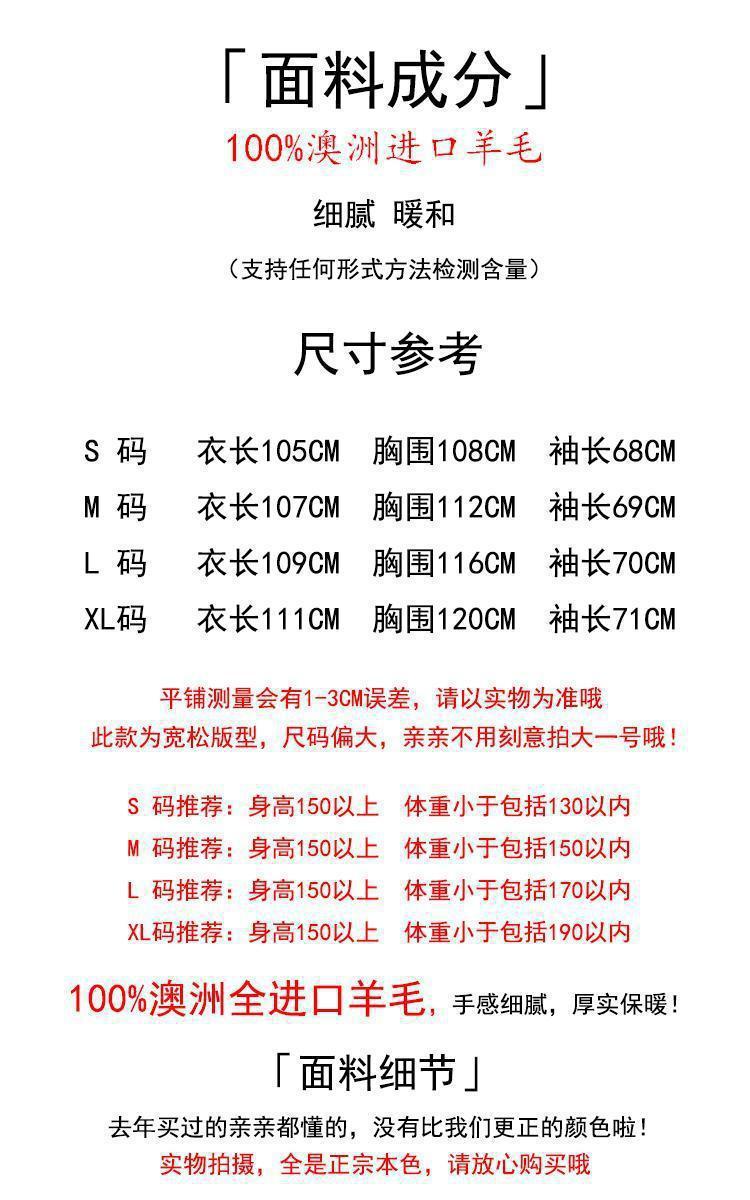 「面料成分」
100%澳洲进口羊毛
细腻 暖和
（支持任何形式方法检测含量）

尺寸参考

S 码 衣长105CM 胸围108CM 袖长68CM
M 码 衣长107CM 胸围112CM 袖长69CM
L 码 衣长109CM 胸围116CM 袖长70CM
XL码 衣长111CM 胸围120CM 袖长71CM

平铺测量会有1-3CM误差，请以实物为准哦
此款为宽松版型，尺码偏大，亲亲不用刻意拍大一号哦！

S 码推荐：身高150以上 体重小于包括130以内
M 码推荐：身高150以上 体重小于包括150以内
L 码推荐：身高150以上 体重小于包括170以内
XL码推荐：身高150以上 体重小于包括190以内

100%澳洲全进口羊毛，手感细腻，厚实保暖！

「面料细节」
去年买过的亲亲都懂的，没有比我们更正的颜色啦！
实物拍摄，全是正宗本色，请放心购买哦